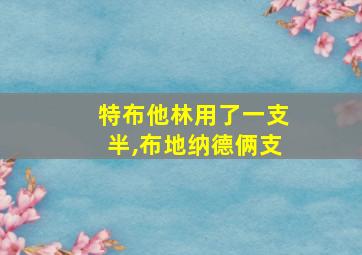 特布他林用了一支半,布地纳德俩支